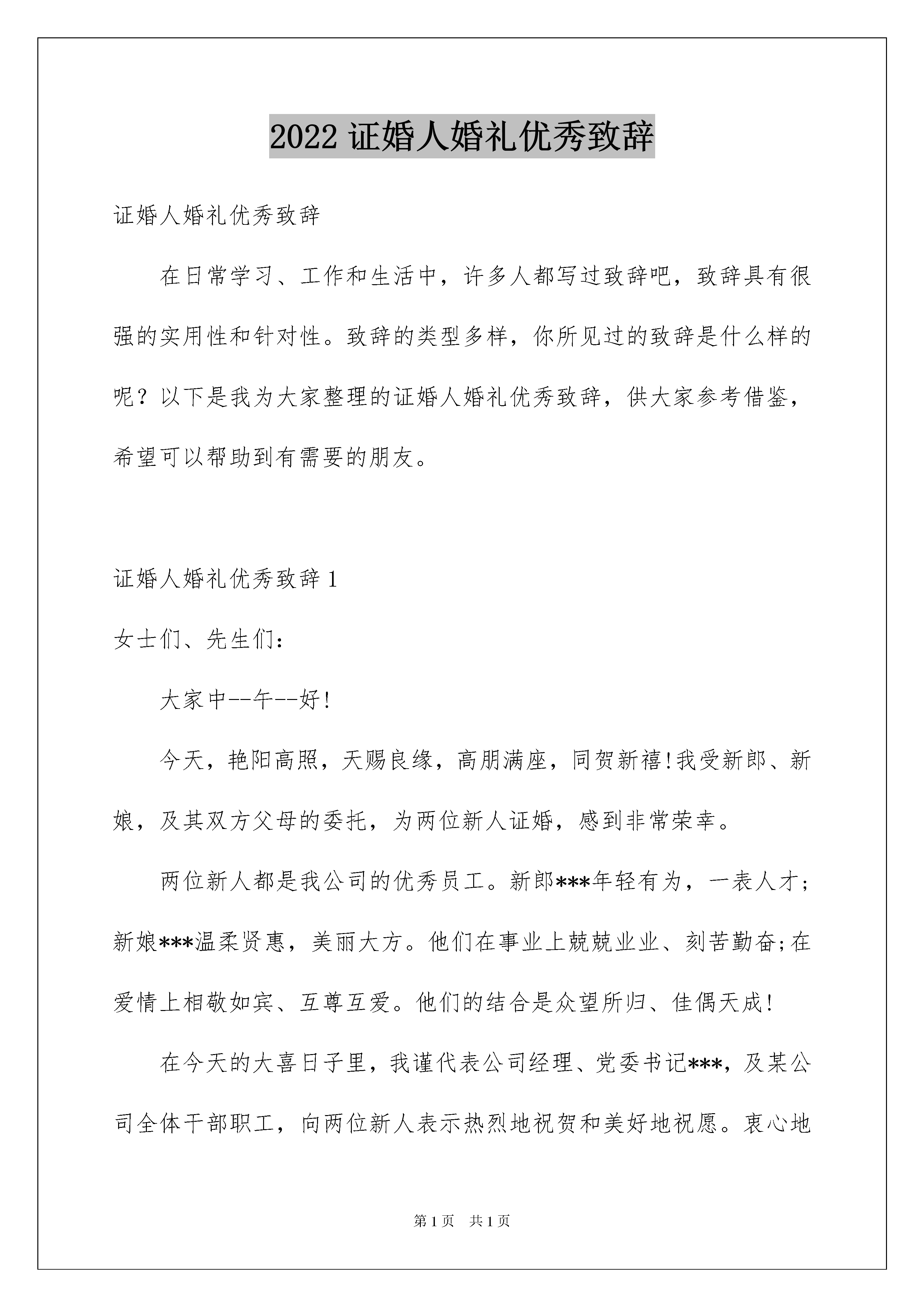 2022 证婚人婚礼优秀致辞

证婚人婚礼优秀致辞

在日常学习、工作和生活中，许多人都写过致辞吧，致辞具有很强的实用性和针对性。致辞的类型多样，你所见过的致辞是什么样的呢？以下是我为大家整理的证婚人婚礼优秀致辞，供大家参考借鉴，希望可以帮助到有需要的朋友。

证婚人婚礼优秀致辞 1

女士们、先生们：

大家中--午--好!

今天，艳阳高照，天赐良缘，高朋满座，同贺新禧!我受新郎、新娘，及其双方父母的委托，为两位新人证婚，感到非常荣幸。

两位新人都是我公司的优秀员工。新郎***年轻有为，一表人才;新娘***温柔贤惠，美丽大方。他们在事业上兢兢业业、刻苦勤奋;在爱情上相敬如宾、互尊互爱。他们的结合是众望所归、佳偶天成!

在今天的大喜日子里，我谨代表公司经理、党委书记***，及某公司全体干部职工，向两位新人表示热烈地祝贺和美好地祝愿。衷心地

第 1 页　共 1 页